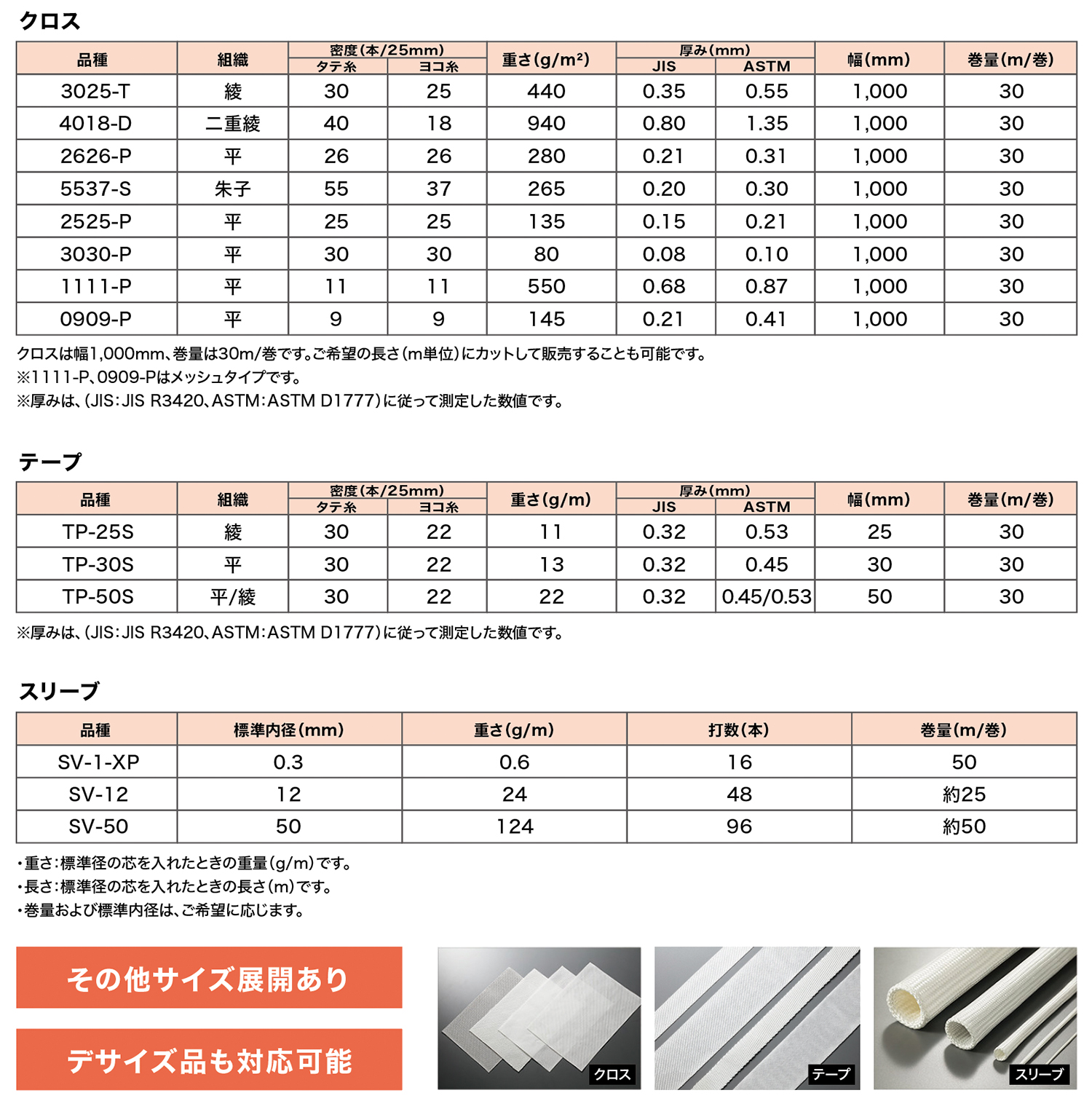 クロス

| 品種 | 組織 | 密度(本/25mm) タテ糸 | 密度(本/25mm) ヨコ糸 | 重さ(g/m²) | 厚み(mm) JIS | 厚み(mm) ASTM | 幅(mm) | 巻量(m/巻) |
|---|---|---|---|---|---|---|---|---|
| 3025-T | 綾 | 30 | 25 | 440 | 0.35 | 0.55 | 1,000 | 30 |
| 4018-D | 二重綾 | 40 | 18 | 940 | 0.80 | 1.35 | 1,000 | 30 |
| 2626-P | 平 | 26 | 26 | 280 | 0.21 | 0.31 | 1,000 | 30 |
| 5537-S | 朱子 | 55 | 37 | 265 | 0.20 | 0.30 | 1,000 | 30 |
| 2525-P | 平 | 25 | 25 | 135 | 0.15 | 0.21 | 1,000 | 30 |
| 3030-P | 平 | 30 | 30 | 80 | 0.08 | 0.10 | 1,000 | 30 |
| 1111-P | 平 | 11 | 11 | 550 | 0.68 | 0.87 | 1,000 | 30 |
| 0909-P | 平 | 9 | 9 | 145 | 0.21 | 0.41 | 1,000 | 30 |

クロスは幅1,000mm、巻量は30m/巻です。ご希望の長さ(m単位)にカットして販売することも可能です。
※1111-P、0909-Pはメッシュタイプです。
※厚みは、(JIS:JIS R3420、ASTM:ASTM D1777)に従って測定した数値です。

テープ

| 品種 | 組織 | 密度(本/25mm) タテ糸 | 密度(本/25mm) ヨコ糸 | 重さ(g/m) | 厚み(mm) JIS | 厚み(mm) ASTM | 幅(mm) | 巻量(m/巻) |
|---|---|---|---|---|---|---|---|---|
| TP-25S | 綾 | 30 | 22 | 11 | 0.32 | 0.53 | 25 | 30 |
| TP-30S | 平 | 30 | 22 | 13 | 0.32 | 0.45 | 30 | 30 |
| TP-50S | 平/綾 | 30 | 22 | 22 | 0.32 | 0.45/0.53 | 50 | 30 |

※厚みは、(JIS:JIS R3420、ASTM:ASTM D1777)に従って測定した数値です。

スリーブ

| 品種 | 標準内径(mm) | 重さ(g/m) | 打数(本) | 巻量(m/巻) |
|---|---|---|---|---|
| SV-1-XP | 0.3 | 0.6 | 16 | 50 |
| SV-12 | 12 | 24 | 48 | 約25 |
| SV-50 | 50 | 124 | 96 | 約50 |

・重さ:標準径の芯を入れたときの重量(g/m)です。
・長さ:標準径の芯を入れたときの長さ(m)です。
・巻量および標準内径は、ご希望に応じます。

その他サイズ展開あり

デサイズ品も対応可能

クロス

テープ

スリーブ